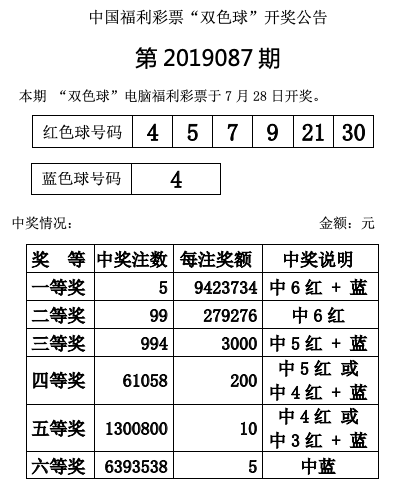 中国福利彩票“双色球”开奖公告

第 2019087 期

本期 “双色球”电脑福利彩票于 7 月 28 日开奖。

| 红色球号码 | 4 | 5 | 7 | 9 | 21 | 30 |
|---|---|---|---|---|---|---|

| 蓝色球号码 | 4 |
|---|---|

中奖情况：

金额：元

| 奖 等 | 中奖注数 | 每注奖额 | 中奖说明 |
|---|---|---|---|
| 一等奖 | 5 | 9423734 | 中 6 红 + 蓝 |
| 二等奖 | 99 | 279276 | 中 6 红 |
| 三等奖 | 994 | 3000 | 中 5 红 + 蓝 |
| 四等奖 | 61058 | 200 | 中 5 红 或 中 4 红 + 蓝 |
| 五等奖 | 1300800 | 10 | 中 4 红 或 中 3 红 + 蓝 |
| 六等奖 | 6393538 | 5 | 中蓝 |